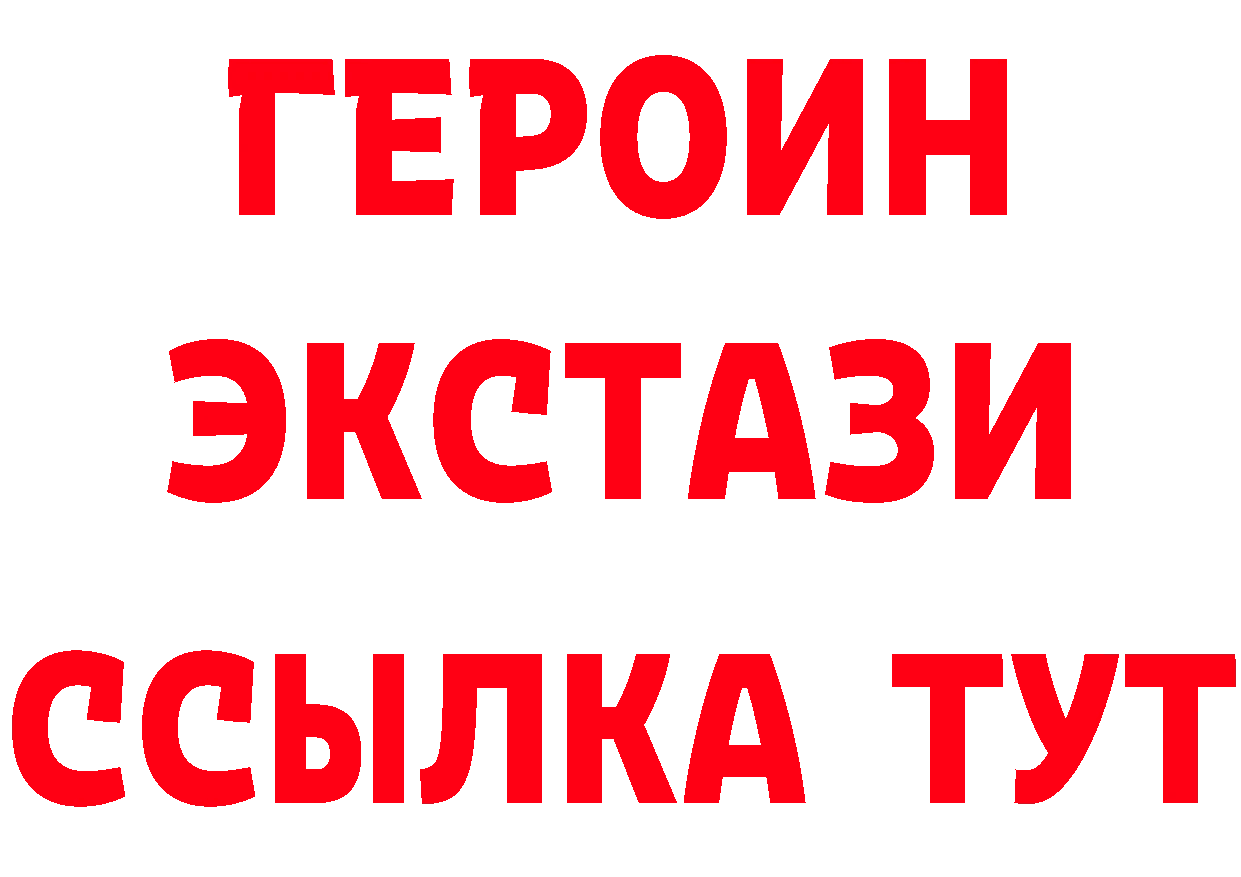 ГЕРОИН
ЭКСТАЗИ
ССЫЛКА ТУТ